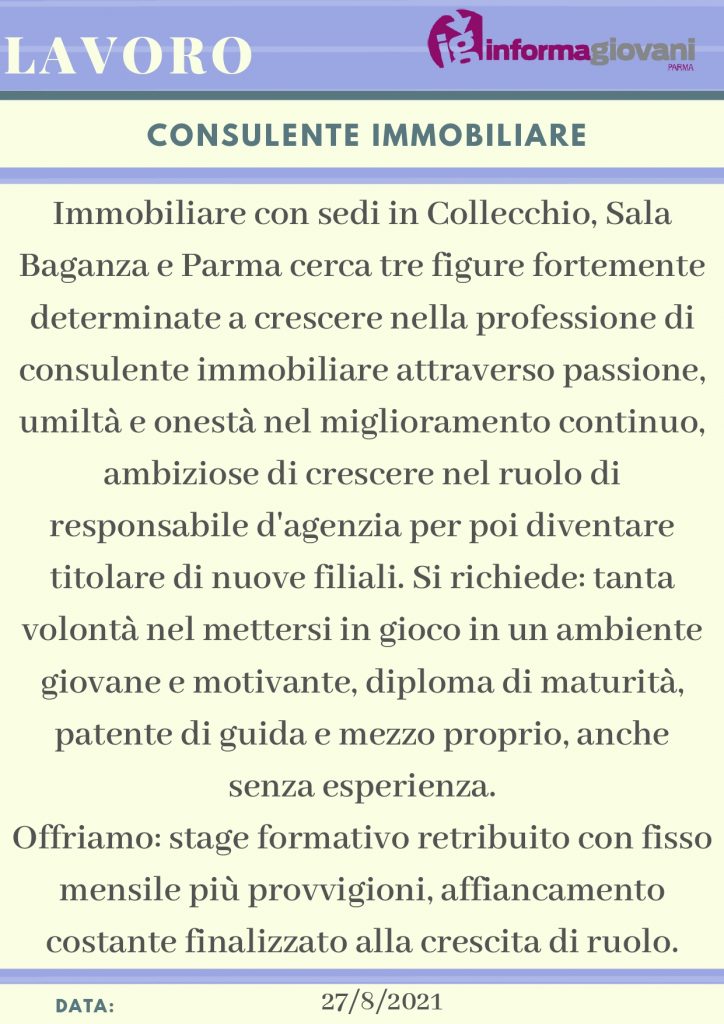 LAVORO

ig informagiovani PARMA

CONSULENTE IMMOBILIARE

Immobiliare con sedi in Collecchio, Sala Baganza e Parma cerca tre figure fortemente determinate a crescere nella professione di consulente immobiliare attraverso passione, umiltà e onestà nel miglioramento continuo, ambiziose di crescere nel ruolo di responsabile d'agenzia per poi diventare titolare di nuove filiali. Si richiede: tanta volontà nel mettersi in gioco in un ambiente giovane e motivante, diploma di maturità, patente di guida e mezzo proprio, anche senza esperienza.
Offriamo: stage formativo retribuito con fisso mensile più provvigioni, affiancamento costante finalizzato alla crescita di ruolo.

DATA: 27/8/2021